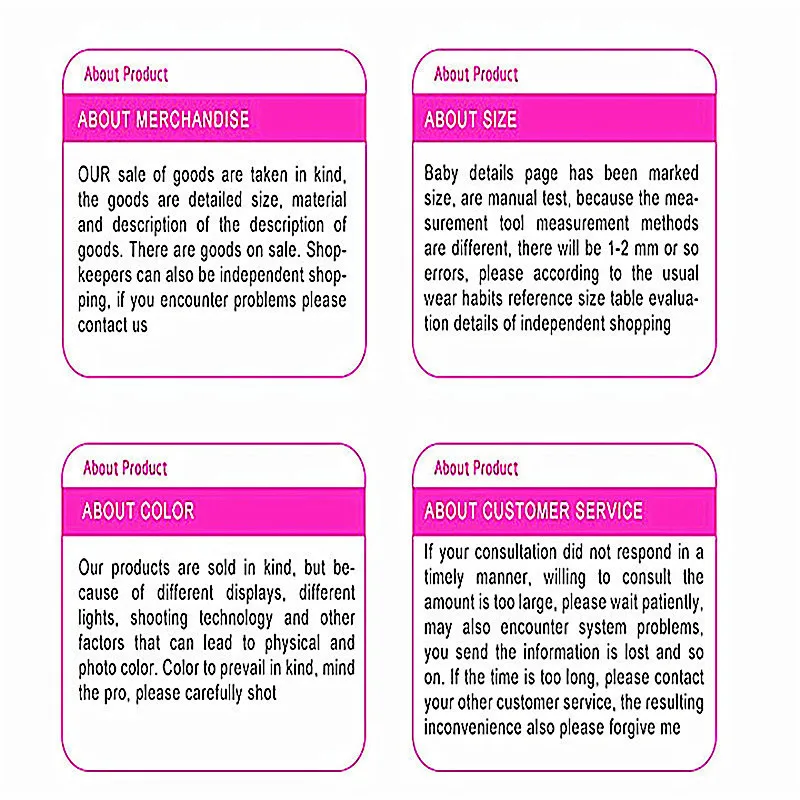 About Product

ABOUT MERCHANDISE

OUR sale of goods are taken in kind, the goods are detailed size, material and description of the description of goods. There are goods on sale. Shopkeepers can also be independent shopping, if you encounter problems please contact us

About Product

ABOUT SIZE

Baby details page has been marked size, are manual test, because the measurement tool measurement methods are different, there will be 1-2 mm or so errors, please according to the usual wear habits reference size table evaluation details of independent shopping

About Product

ABOUT COLOR

Our products are sold in kind, but because of different displays, different lights, shooting technology and other factors that can lead to physical and photo color. Color to prevail in kind, mind the pro, please carefully shot

About Product

ABOUT CUSTOMER SERVICE

If your consultation did not respond in a timely manner, willing to consult the amount is too large, please wait patiently, may also encounter system problems, you send the information is lost and so on. If the time is too long, please contact your other customer service, the resulting inconvenience also please forgive me